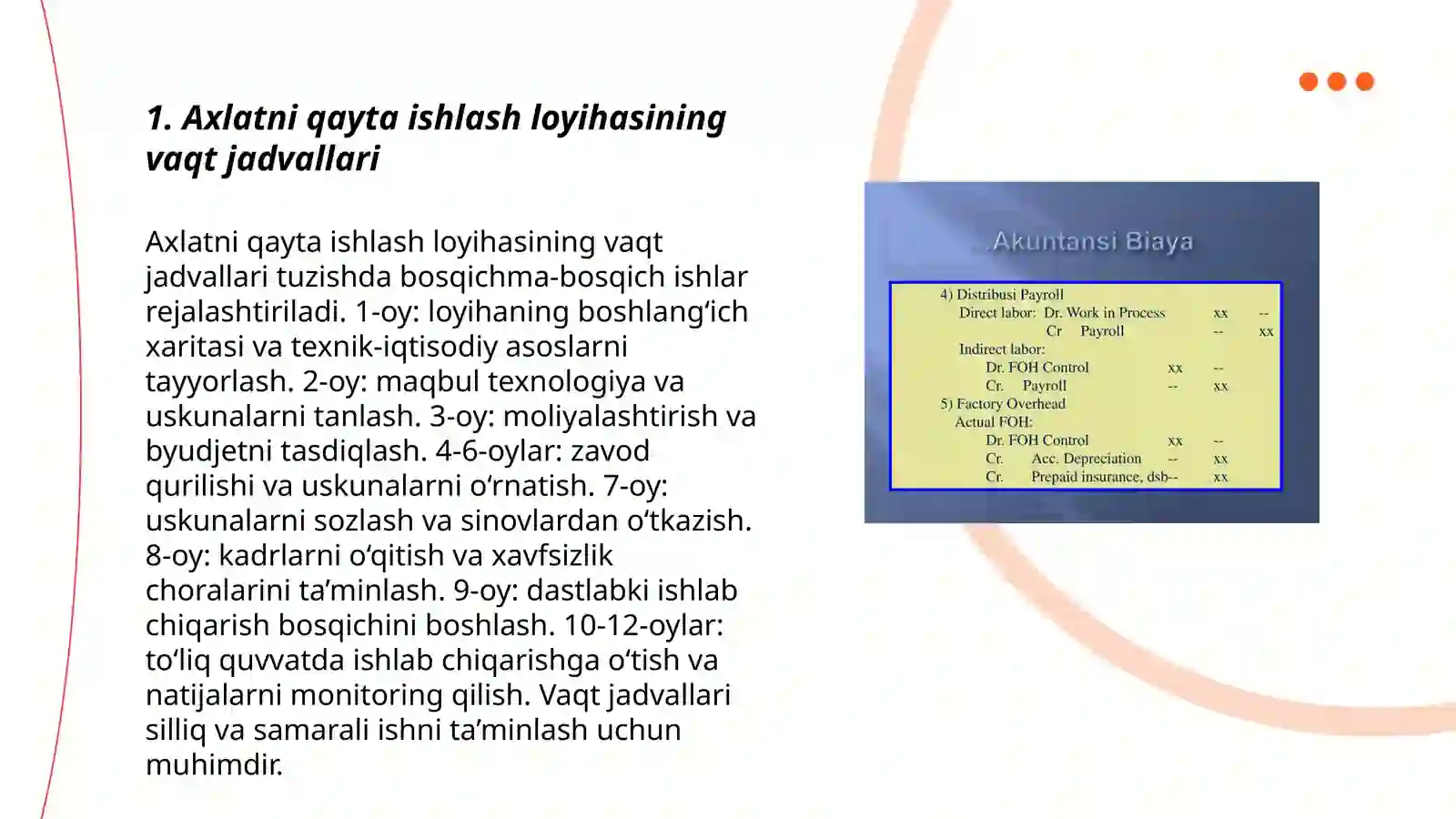 1. Axlatni qayta ishlash loyihasining vaqt jadvallari

Axlatni qayta ishlash loyihasining vaqt jadvallari tuzishda bosqichma-bosqich ishlar rejalashtiriladi. 1-oy: loyihaning boshlang‘ich xaritasi va texnik-iqtisodiy asoslarni tayyorlash. 2-oy: maqbul texnologiya va uskunalarni tanlash. 3-oy: moliyalashtirish va byudjetni tasdiqlash. 4-6-oylar: zavod qurilishi va uskunalarni o‘rnatish. 7-oy: uskunalarni sozlash va sinovlardan o‘tkazish. 8-oy: kadrlarni o‘qitish va xavfsizlik choralarini ta’minlash. 9-oy: dastlabki ishlab chiqarish bosqichini boshlash. 10-12-oylar: to‘liq quvvatda ishlab chiqarishga o‘tish va natijalarni monitoring qilish. Vaqt jadvallari silliq va samarali ishni ta’minlash uchun muhimdir.

Akuntansi Biaya

4) Distribusi Payroll
Direct labor: Dr. Work in Process xx --
Cr Payroll -- xx
Indirect labor:
Dr. FOH Control xx --
Cr. Payroll -- xx
5) Factory Overhead
Actual FOH:
Dr. FOH Control xx --
Cr. Acc. Depreciation -- xx
Cr. Prepaid insurance, dsb-- xx